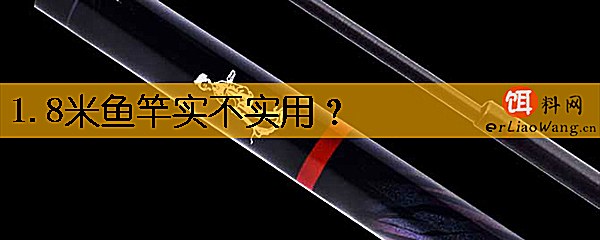 1.8米鱼竿实不实用？

饵料网
erLiaoWang.cn